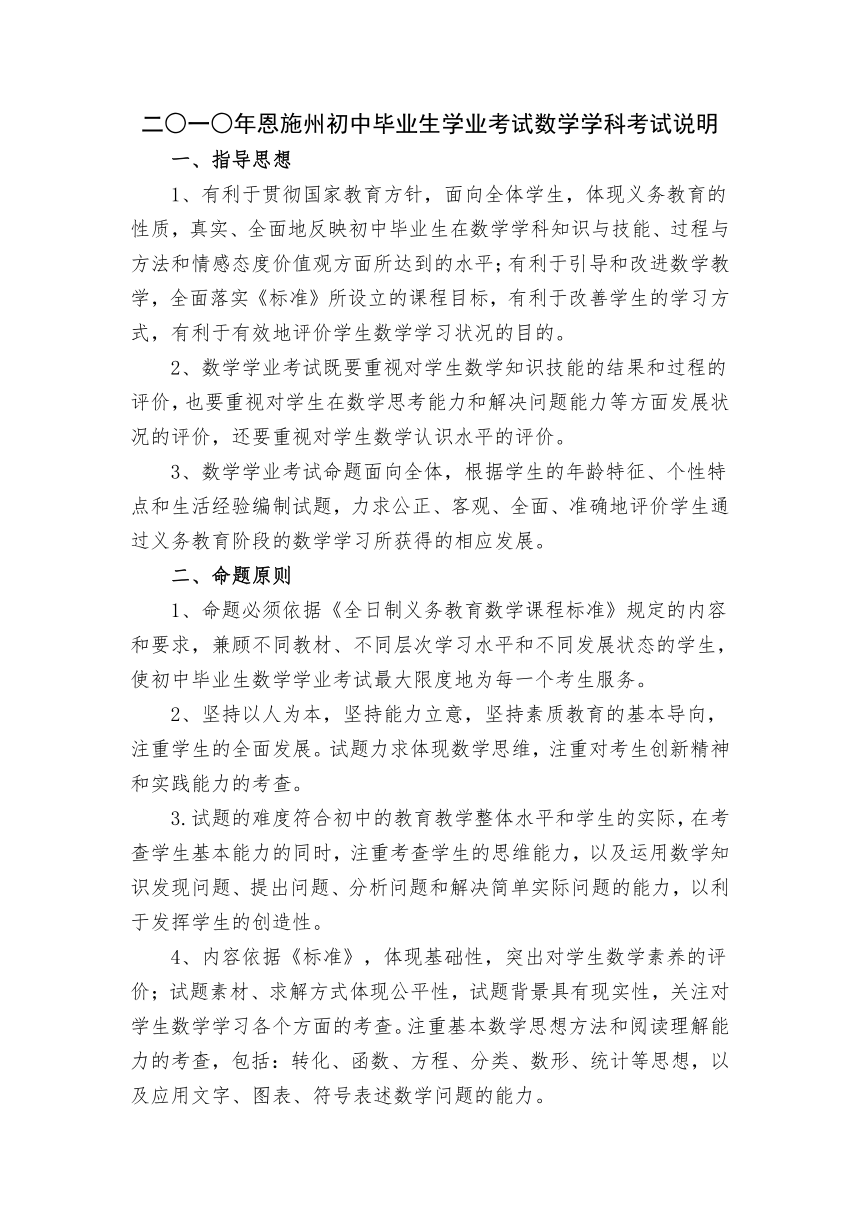 二〇一〇年恩施州初中毕业生学业考试数学学科考试说明

一、指导思想

1、有利于贯彻国家教育方针，面向全体学生，体现义务教育的性质，真实、全面地反映初中毕业生在数学学科知识与技能、过程与方法和情感态度价值观方面所达到的水平;有利于引导和改进数学教学，全面落实《标准》所设立的课程目标，有利于改善学生的学习方式，有利于有效地评价学生数学学习状况的目的。

2、数学学业考试既要重视对学生数学知识技能的结果和过程的评价，也要重视对学生在数学思考能力和解决问题能力等方面发展状况的评价，还要重视对学生数学认识水平的评价。

3、数学学业考试命题面向全体，根据学生的年龄特征、个性特点和生活经验编制试题，力求公正、客观、全面、准确地评价学生通过义务教育阶段的数学学习所获得的相应发展。

二、命题原则

1、命题必须依据《全日制义务教育数学课程标准》规定的内容和要求，兼顾不同教材、不同层次学习水平和不同发展状态的学生，使初中毕业生数学学业考试最大限度地为每一个考生服务。

2、坚持以人为本，坚持能力立意，坚持素质教育的基本导向，注重学生的全面发展。试题力求体现数学思维，注重对考生创新精神和实践能力的考查。

3.试题的难度符合初中的教育教学整体水平和学生的实际，在考查学生基本能力的同时，注重考查学生的思维能力，以及运用数学知识发现问题、提出问题、分析问题和解决简单实际问题的能力，以利于发挥学生的创造性。

4、内容依据《标准》，体现基础性，突出对学生数学素养的评价；试题素材、求解方式体现公平性，试题背景具有现实性，关注对学生数学学习各个方面的考查。注重基本数学思想方法和阅读理解能力的考查，包括：转化、函数、方程、分类、数形、统计等思想，以及应用文字、图表、符号表述数学问题的能力。